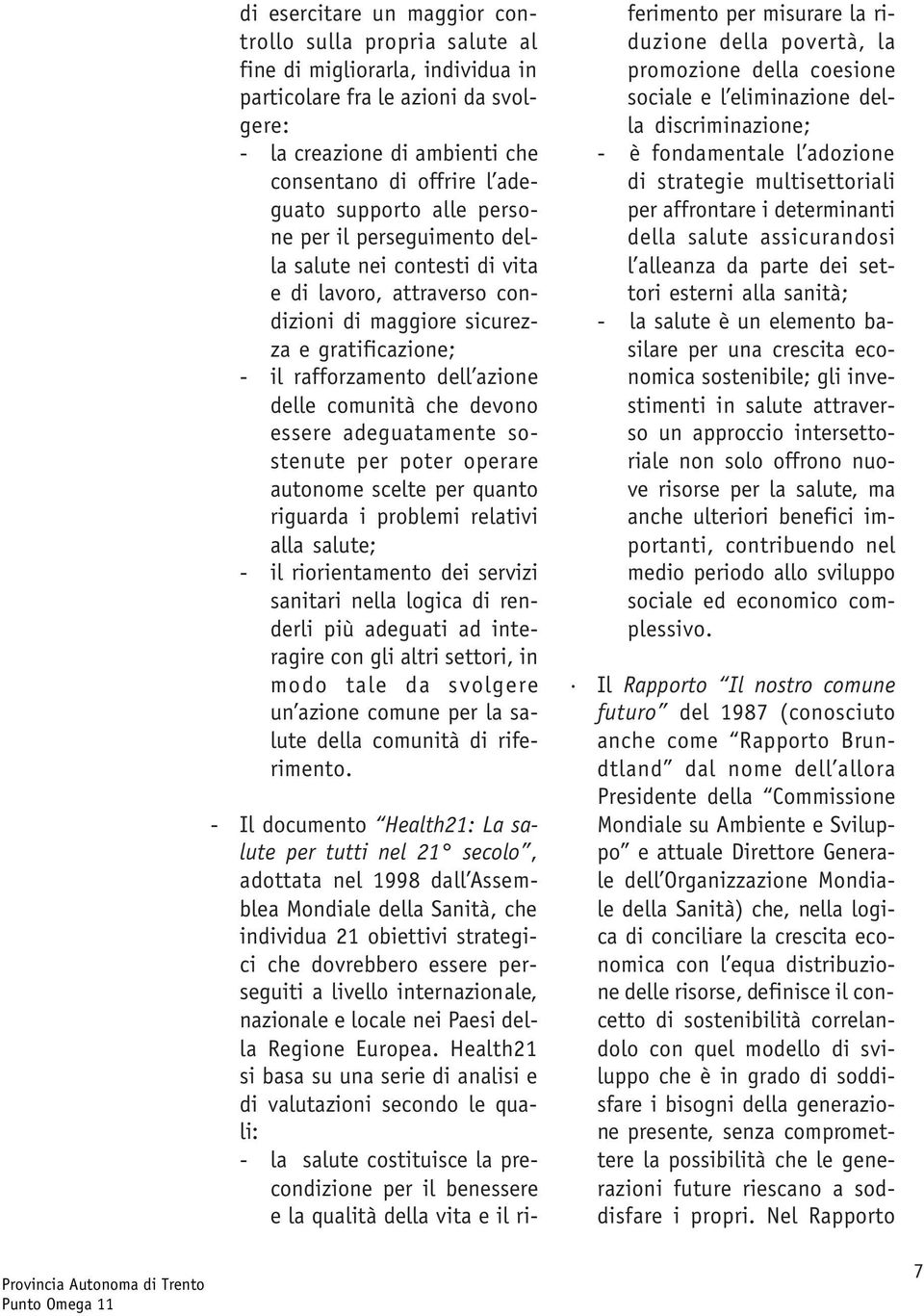 di esercitare un maggior controllo sulla propria salute al fine di migliorarla, individua in particolare fra le azioni da svolgere:
- la creazione di ambienti che consentano di offrire l'adeguato supporto alle persone per il perseguimento della salute nei contesti di vita e di lavoro, attraverso condizioni di maggiore sicurezza e gratificazione;
- il rafforzamento dell'azione delle comunità che devono essere adeguatamente sostenute per poter operare autonome scelte per quanto riguarda i problemi relativi alla salute;
- il riorientamento dei servizi sanitari nella logica di renderli più adeguati ad interagire con gli altri settori, in modo tale da svolgere un'azione comune per la salute della comunità di riferimento.

- Il documento "Health21: La salute per tutti nel 21° secolo", adottata nel 1998 dall'Assemblea Mondiale della Sanità, che individua 21 obiettivi strategici che dovrebbero essere perseguiti a livello internazionale, nazionale e locale nei Paesi della Regione Europea. Health21 si basa su una serie di analisi e di valutazioni secondo le quali:
- la salute costituisce la precondizione per il benessere e la qualità della vita e il riferimento per misurare la riduzione della povertà, la promozione della coesione sociale e l'eliminazione della discriminazione;
- è fondamentale l'adozione di strategie multisettoriali per affrontare i determinanti della salute assicurandosi l'alleanza da parte dei settori esterni alla sanità;
- la salute è un elemento basilare per una crescita economica sostenibile; gli investimenti in salute attraverso un approccio intersettoriale non solo offrono nuove risorse per la salute, ma anche ulteriori benefici importanti, contribuendo nel medio periodo allo sviluppo sociale ed economico complessivo.

· Il Rapporto "Il nostro comune futuro" del 1987 (conosciuto anche come "Rapporto Brundtland" dal nome dell'allora Presidente della "Commissione Mondiale su Ambiente e Sviluppo" e attuale Direttore Generale dell'Organizzazione Mondiale della Sanità) che, nella logica di conciliare la crescita economica con l'equa distribuzione delle risorse, definisce il concetto di sostenibilità correlandolo con quel modello di sviluppo che è in grado di soddisfare i bisogni della generazione presente, senza compromettere la possibilità che le generazioni future riescano a soddisfare i propri. Nel Rapporto

Provincia Autonoma di Trento
Punto Omega 11

7